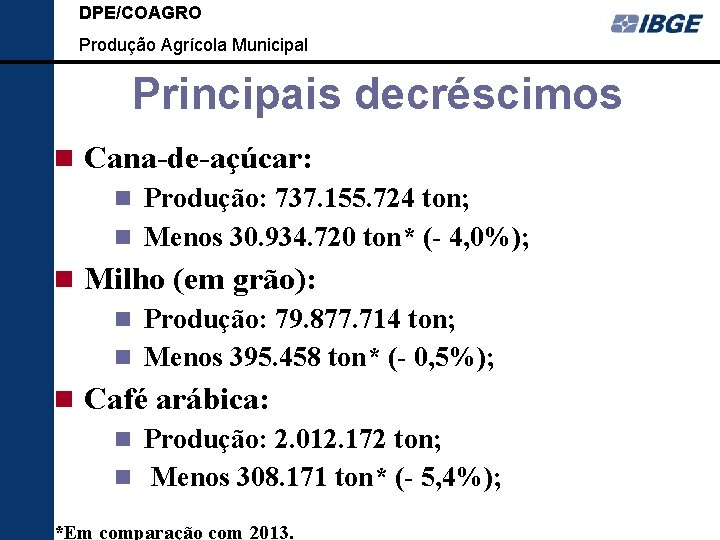 DPE/COAGRO

Produção Agrícola Municipal

IBGE

Principais decréscimos

Cana-de-açúcar:

Produção: 737.155.724 ton;

Menos 30.934.720 ton* (- 4,0%);

Milho (em grão):

Produção: 79.877.714 ton;

Menos 395.458 ton* (- 0,5%);

Café arábica:

Produção: 2.012.172 ton;

Menos 308.171 ton* (- 5,4%);

*Em comparação com 2013.